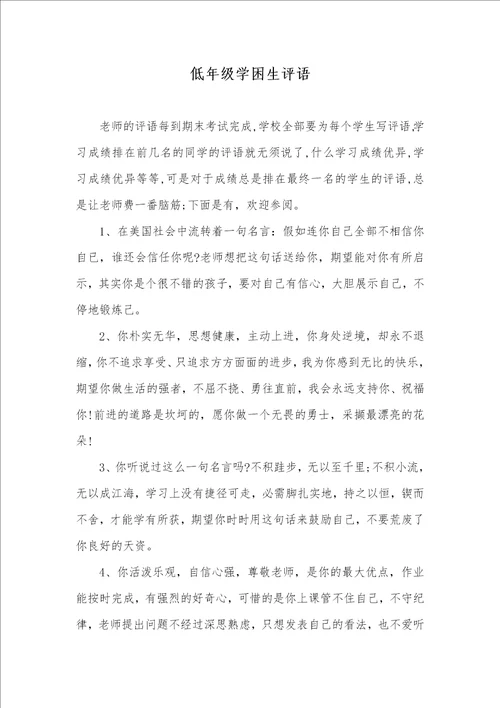 低年级学困生评语

老师的评语每到期末考试完成,学校全部要为每个学生写评语,学习成绩排在前几名的同学的评语就无须说了,什么学习成绩优异,学习成绩优异等等,可是对于成绩总是排在最终一名的学生的评语,总是让老师费一番脑筋;下面是有，欢迎参阅。

1、在美国社会中流转着一句名言：假如连你自己全部不相信你自己，谁还会信任你呢?老师想把这句话送给你，期望能对你有所启示，其实你是个很不错的孩子，要对自己有信心，大胆展示自己，不停地锻炼己。

2、你朴实无华，思想健康，主动上进，你身处逆境，却永不退缩，你不追求享受、只追求方方面面的进步，我为你感到无比的快乐，期望你做生活的强者，不屈不挠、勇往直前，我会永远支持你、祝福你!前进的道路是坎坷的，愿你做一个无畏的勇士，采撷最漂亮的花朵!

3、你听说过这么一句名言吗?不积跬步，无以至千里;不积小流，无以成江海，学习上没有捷径可走，必需脚扎实地，持之以恒，锲而不舍，才能学有所获，期望你时时用这句话来鼓励自己，不要荒废了你良好的天资。

4、你活泼乐观，自信心强，尊敬老师，是你的最大优点，作业能按时完成，有强烈的好奇心，可惜的是你上课管不住自己，不守纪律，老师提出问题不经过深思熟虑，只想发表自己的看法，也不爱听